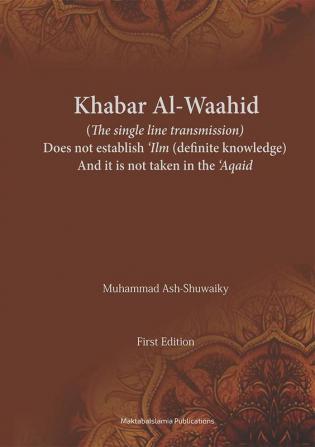 Khabar Al-Waahid

(The single line transmission)
Does not establish 'Ilm (definite knowledge)
And it is not taken in the 'Aqaid

Muhammad Ash-Shuwaiky

First Edition

MaktabaIslamia Publications